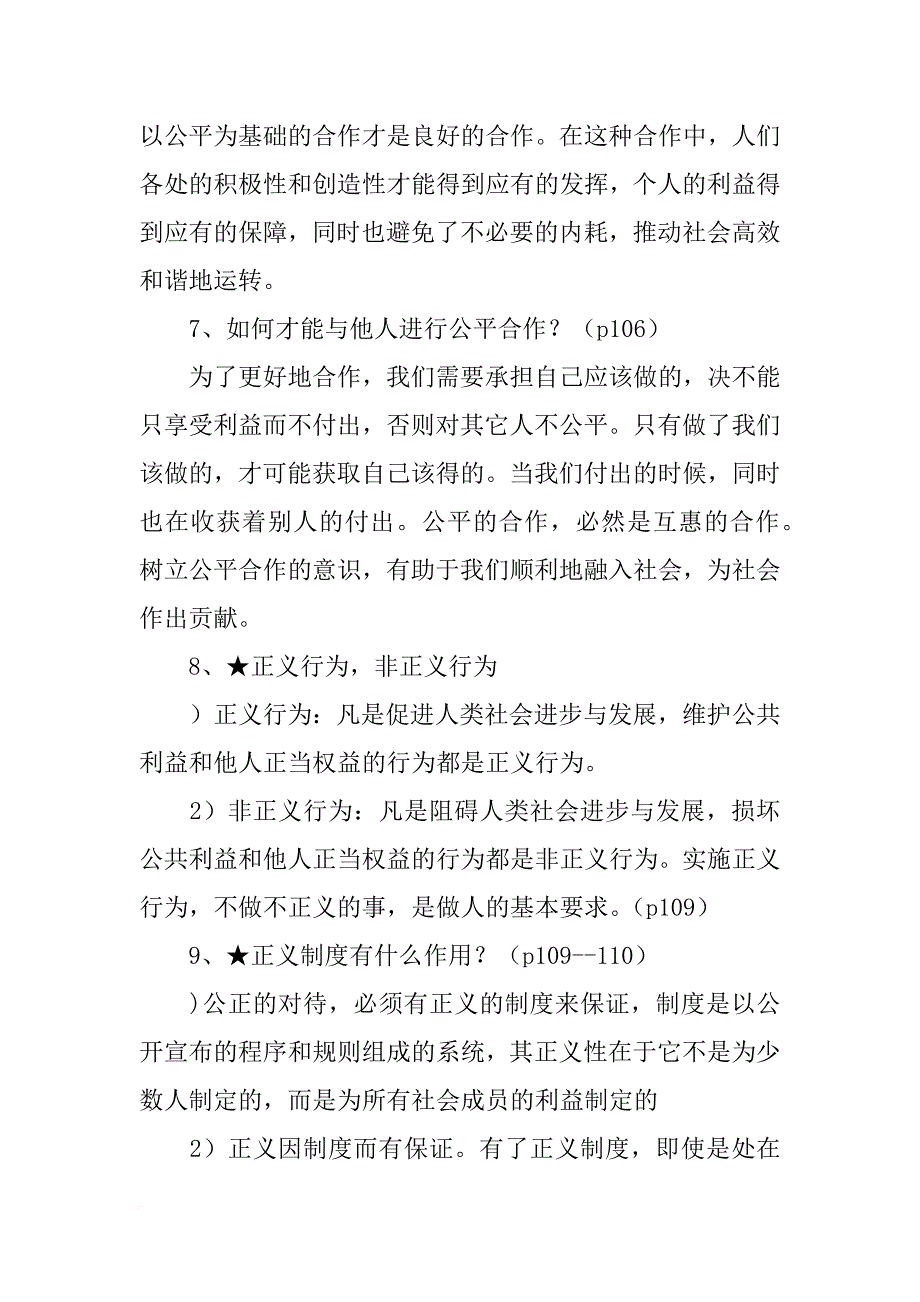 以公平为基础的合作才是良好的合作。在这种合作中，人们各处的积极性和创造性才能得到应有的发挥，个人的利益得到应有的保障，同时也避免了不必要的内耗，推动社会高效和谐地运转。

7、如何才能与他人进行公平合作？（p106）

为了更好地合作，我们需要承担自己应该做的，决不能只享受利益而不付出，否则对其它人不公平。只有做了我们该做的，才可能获取自己该得的。当我们付出的时候，同时也在收获着别人的付出。公平的合作，必然是互惠的合作。树立公平合作的意识，有助于我们顺利地融入社会，为社会作出贡献。

8、★正义行为，非正义行为

）正义行为：凡是促进人类社会进步与发展，维护公共利益和他人正当权益的行为都是正义行为。

2）非正义行为：凡是阻碍人类社会进步与发展，损坏公共利益和他人正当权益的行为都是非正义行为。实施正义行为，不做不正义的事，是做人的基本要求。（p109）

9、★正义制度有什么作用？（p109--110）

)公正的对待，必须有正义的制度来保证，制度是以公开宣布的程序和规则组成的系统，其正义性在于它不是为少数人制定的，而是为所有社会成员的利益制定的

2）正义因制度而有保证。有了正义制度，即使是处在